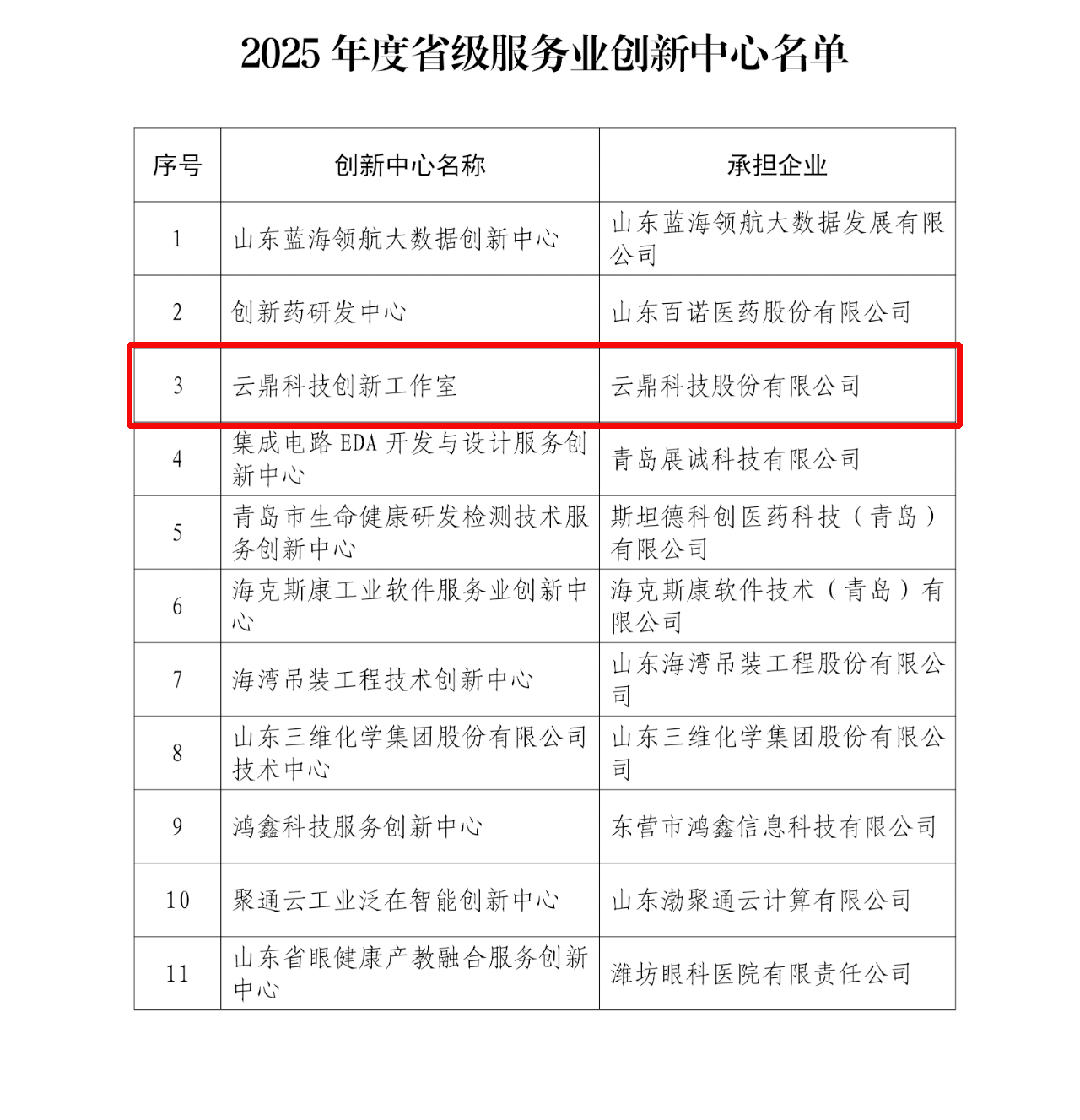 2025 年度省级服务业创新中心名单

| 序号 | 创新中心名称 | 承担企业 |
|---|---|---|
| 1 | 山东蓝海领航大数据创新中心 | 山东蓝海领航大数据发展有限公司 |
| 2 | 创新药研发中心 | 山东百诺医药股份有限公司 |
| 3 | 云鼎科技创新工作室 | 云鼎科技股份有限公司 |
| 4 | 集成电路 EDA 开发与设计服务创新中心 | 青岛展诚科技有限公司 |
| 5 | 青岛市生命健康研发检测技术服务创新中心 | 斯坦德科创医药科技（青岛）有限公司 |
| 6 | 海克斯康工业软件服务业创新中心 | 海克斯康软件技术（青岛）有限公司 |
| 7 | 海湾吊装工程技术创新中心 | 山东海湾吊装工程股份有限公司 |
| 8 | 山东三维化学集团股份有限公司技术中心 | 山东三维化学集团股份有限公司 |
| 9 | 鸿鑫科技服务创新中心 | 东营市鸿鑫信息科技有限公司 |
| 10 | 聚通云工业泛在智能创新中心 | 山东渤聚通云计算有限公司 |
| 11 | 山东省眼健康产教融合服务创新中心 | 潍坊眼科医院有限责任公司 |